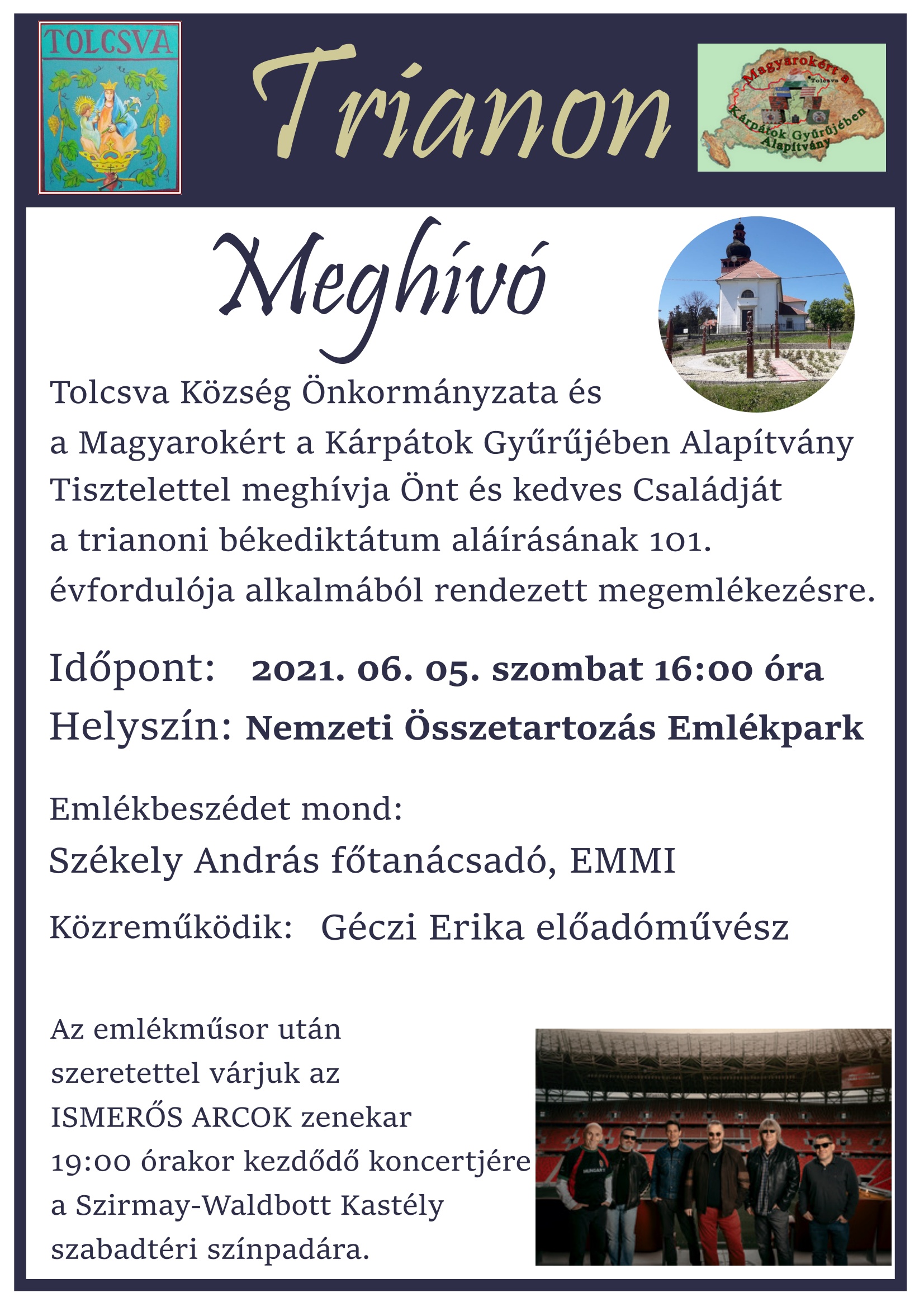 TOLCSVA

Trianon

Magyarokért a Kárpátok Gyűrűjében Alapítvány
Tolcsva

Meghívó

Tolcsva Község Önkormányzata és a Magyarokért a Kárpátok Gyűrűjében Alapítvány Tisztelettel meghívja Önt és kedves Családját a trianoni békediktátum aláírásának 101. évfordulója alkalmából rendezett megemlékezésre.

Időpont: 2021. 06. 05. szombat 16:00 óra
Helyszín: Nemzeti Összetartozás Emlékpark

Emlékbeszédet mond:
Székely András főtanácsadó, EMMI

Közreműködik: Géczi Erika előadóművész

Az emlékműsor után szeretettel várjuk az ISMERŐS ARCOK zenekar 19:00 órakor kezdődő koncertjére a Szirmay-Waldbott Kastély szabadtéri színpadára.

HUNGARY